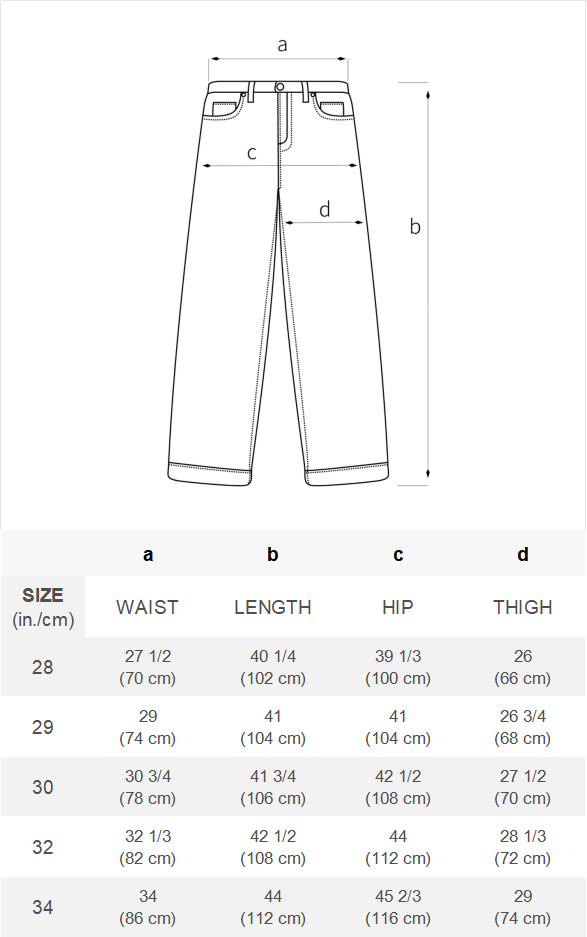 a

c

d

b

| | a | b | c | d |
|---|---|---|---|---|
| SIZE (in./cm) | WAIST | LENGTH | HIP | THIGH |
| 28 | 27 1/2 (70 cm) | 40 1/4 (102 cm) | 39 1/3 (100 cm) | 26 (66 cm) |
| 29 | 29 (74 cm) | 41 (104 cm) | 41 (104 cm) | 26 3/4 (68 cm) |
| 30 | 30 3/4 (78 cm) | 41 3/4 (106 cm) | 42 1/2 (108 cm) | 27 1/2 (70 cm) |
| 32 | 32 1/3 (82 cm) | 42 1/2 (108 cm) | 44 (112 cm) | 28 1/3 (72 cm) |
| 34 | 34 (86 cm) | 44 (112 cm) | 45 2/3 (116 cm) | 29 (74 cm) |